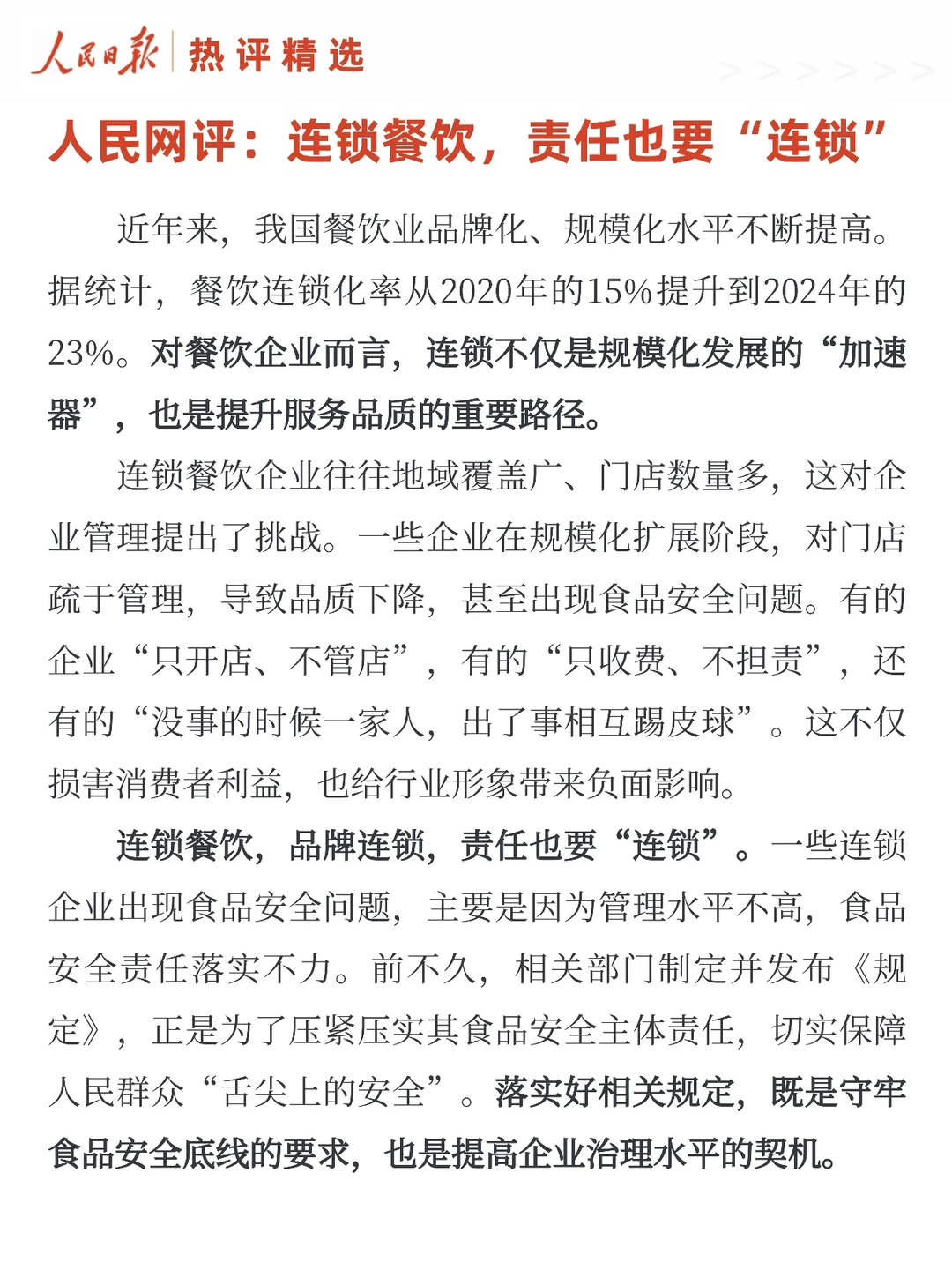 人民日报 | 热评精选

人民网评：连锁餐饮，责任也要“连锁”

近年来，我国餐饮业品牌化、规模化水平不断提高。据统计，餐饮连锁化率从2020年的15%提升到2024年的23%。对餐饮企业而言，连锁不仅是规模化发展的“加速器”，也是提升服务品质的重要路径。

连锁餐饮企业往往地域覆盖广、门店数量多，这对企业管理提出了挑战。一些企业在规模化扩展阶段，对门店疏于管理，导致品质下降，甚至出现食品安全问题。有的企业“只开店、不管店”，有的“只收费、不担责”，还有的“没事的时候一家人，出了事相互踢皮球”。这不仅损害消费者利益，也给行业形象带来负面影响。

连锁餐饮，品牌连锁，责任也要“连锁”。一些连锁企业出现食品安全问题，主要是因为管理水平不高，食品安全责任落实不力。前不久，相关部门制定并发布《规定》，正是为了压紧压实其食品安全主体责任，切实保障人民群众“舌尖上的安全”。落实好相关规定，既是守牢食品安全底线的要求，也是提高企业治理水平的契机。